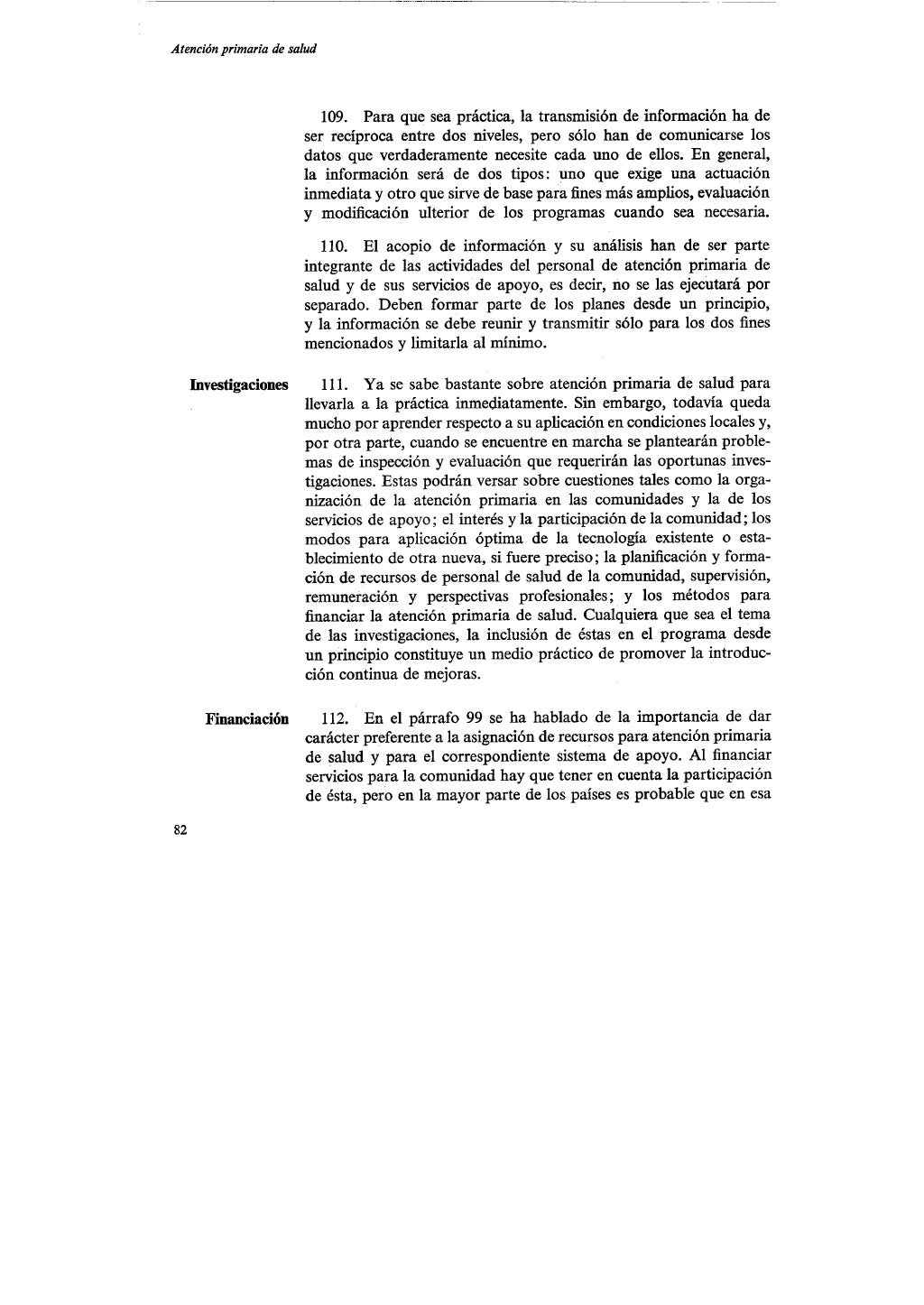 Atención primaria de salud

109. Para que sea práctica, la transmisión de información ha de ser recíproca entre dos niveles, pero sólo han de comunicarse los datos que verdaderamente necesite cada uno de ellos. En general, la información será de dos tipos: uno que exige una actuación inmediata y otro que sirve de base para fines más amplios, evaluación y modificación ulterior de los programas cuando sea necesaria.

110. El acopio de información y su análisis han de ser parte integrante de las actividades del personal de atención primaria de salud y de sus servicios de apoyo, es decir, no se las ejecutará por separado. Deben formar parte de los planes desde un principio, y la información se debe reunir y transmitir sólo para los dos fines mencionados y limitarla al mínimo.

Investigaciones

111. Ya se sabe bastante sobre atención primaria de salud para llevarla a la práctica inmediatamente. Sin embargo, todavía queda mucho por aprender respecto a su aplicación en condiciones locales y, por otra parte, cuando se encuentre en marcha se plantearán problemas de inspección y evaluación que requerirán las oportunas investigaciones. Estas podrán versar sobre cuestiones tales como la organización de la atención primaria en las comunidades y la de los servicios de apoyo; el interés y la participación de la comunidad; los modos para aplicación óptima de la tecnología existente o establecimiento de otra nueva, si fuere preciso; la planificación y formación de recursos de personal de salud de la comunidad, supervisión, remuneración y perspectivas profesionales; y los métodos para financiar la atención primaria de salud. Cualquiera que sea el tema de las investigaciones, la inclusión de éstas en el programa desde un principio constituye un medio práctico de promover la introducción continua de mejoras.

Financiación

112. En el párrafo 99 se ha hablado de la importancia de dar carácter preferente a la asignación de recursos para atención primaria de salud y para el correspondiente sistema de apoyo. Al financiar servicios para la comunidad hay que tener en cuenta la participación de ésta, pero en la mayor parte de los países es probable que en esa

82